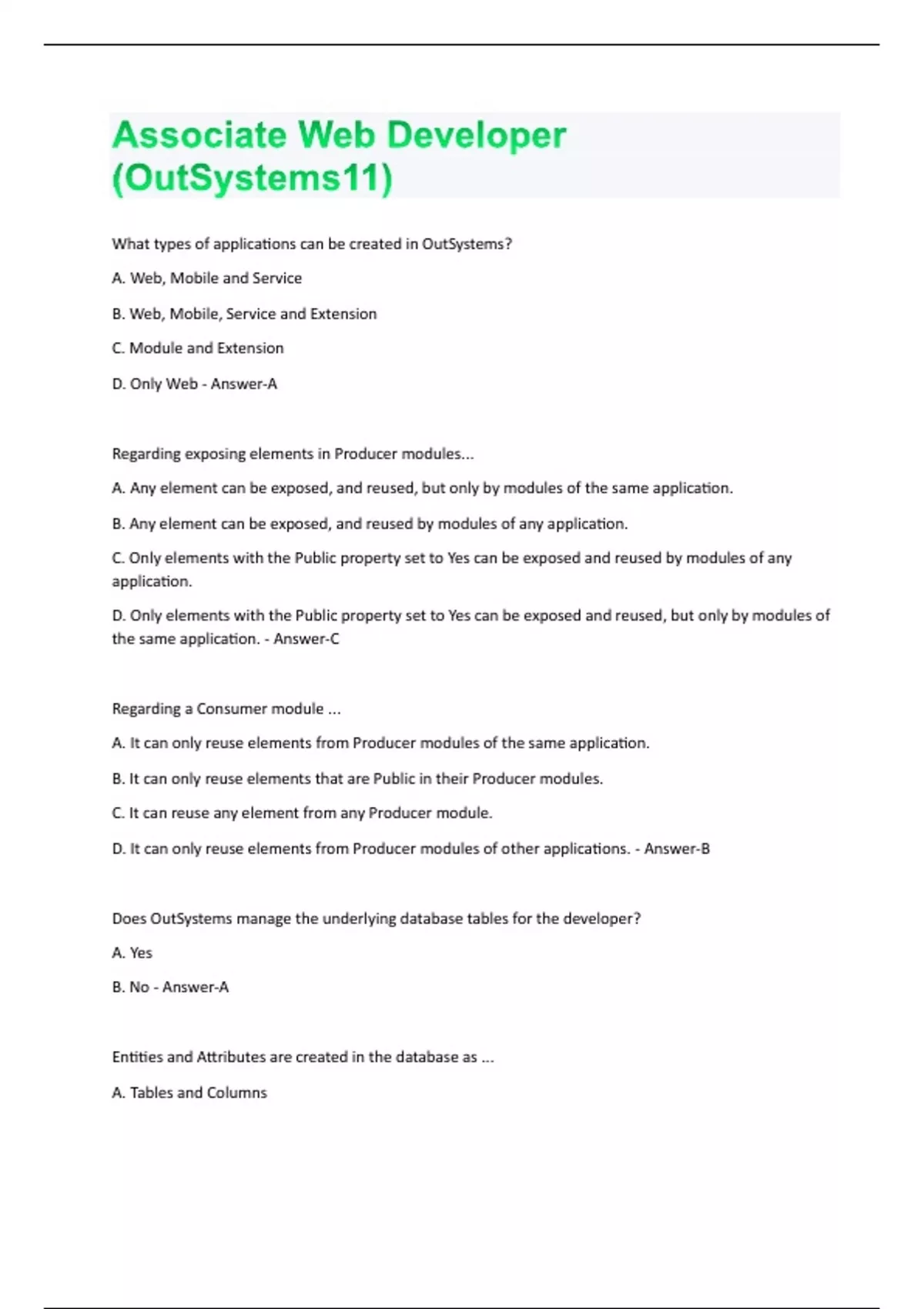 Associate Web Developer (OutSystems11)

What types of applications can be created in OutSystems?

A. Web, Mobile and Service

B. Web, Mobile, Service and Extension

C. Module and Extension

D. Only Web - Answer-A

Regarding exposing elements in Producer modules...

A. Any element can be exposed, and reused, but only by modules of the same application.

B. Any element can be exposed, and reused by modules of any application.

C. Only elements with the Public property set to Yes can be exposed and reused by modules of any application.

D. Only elements with the Public property set to Yes can be exposed and reused, but only by modules of the same application. - Answer-C

Regarding a Consumer module ...

A. It can only reuse elements from Producer modules of the same application.

B. It can only reuse elements that are Public in their Producer modules.

C. It can reuse any element from any Producer module.

D. It can only reuse elements from Producer modules of other applications. - Answer-B

Does OutSystems manage the underlying database tables for the developer?

A. Yes

B. No - Answer-A

Entities and Attributes are created in the database as ...

A. Tables and Columns